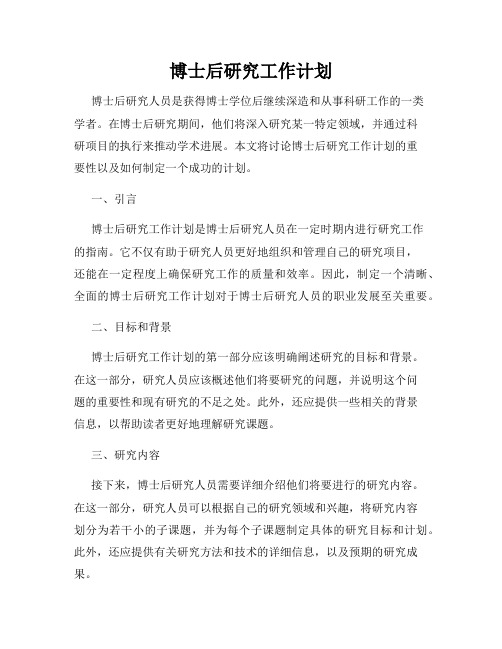 博士后研究工作计划

博士后研究人员是获得博士学位后继续深造和从事科研工作的一类学者。在博士后研究期间，他们将深入研究某一特定领域，并通过科研项目的执行来推动学术进展。本文将讨论博士后研究工作计划的重要性以及如何制定一个成功的计划。

一、引言

博士后研究工作计划是博士后研究人员在一定时期内进行研究工作的指南。它不仅有助于研究人员更好地组织和管理自己的研究项目，还能在一定程度上确保研究工作的质量和效率。因此，制定一个清晰、全面的博士后研究工作计划对于博士后研究人员的职业发展至关重要。

二、目标和背景

博士后研究工作计划的第一部分应该明确阐述研究的目标和背景。在这一部分，研究人员应该概述他们将要研究的问题，并说明这个问题的重要性和现有研究的不足之处。此外，还应提供一些相关的背景信息，以帮助读者更好地理解研究课题。

三、研究内容

接下来，博士后研究人员需要详细介绍他们将要进行的研究内容。在这一部分，研究人员可以根据自己的研究领域和兴趣，将研究内容划分为若干小的子课题，并为每个子课题制定具体的研究目标和计划。此外，还应提供有关研究方法和技术的详细信息，以及预期的研究成果。